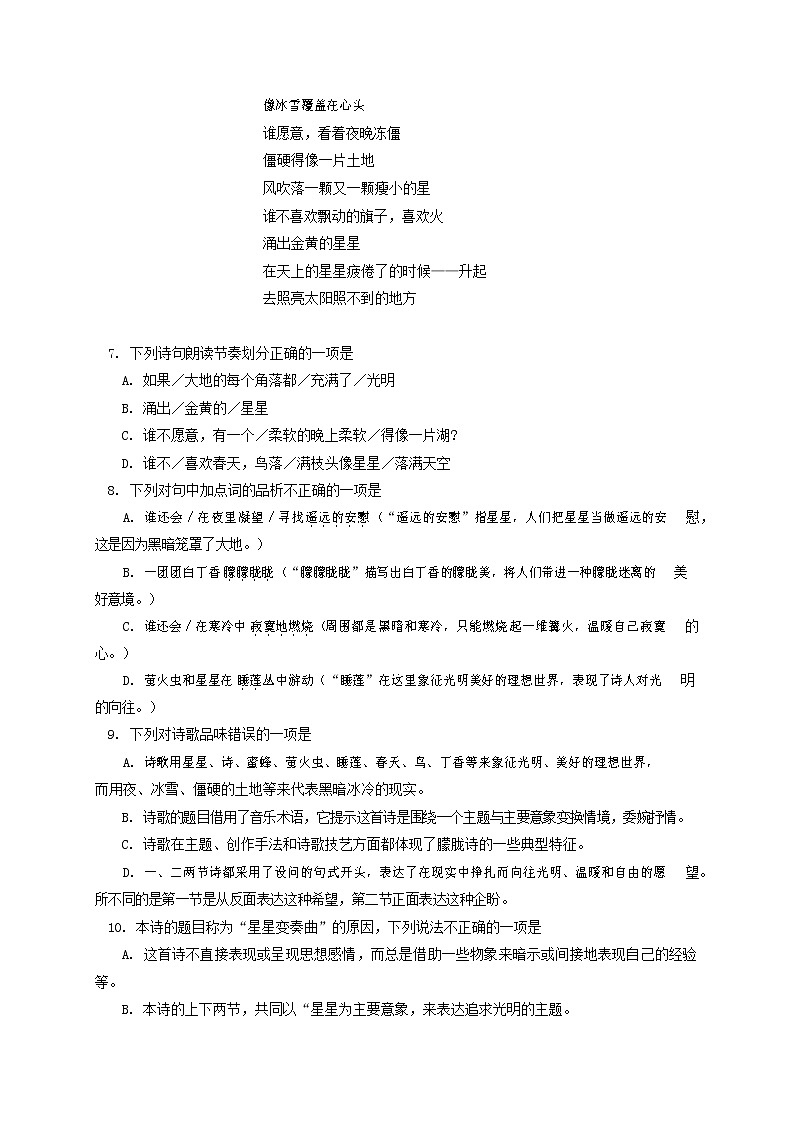 像冰雪覆盖在心头
谁愿意，看着夜晚冻僵
僵硬得像一片土地
风吹落一颗又一颗瘦小的星
谁不喜欢飘动的旗子，喜欢火
涌出金黄的星星
在天上的星星疲倦了的时候——升起
去照亮太阳照不到的地方

7. 下列诗句朗读节奏划分正确的一项是
A. 如果／大地的每个角落都／充满了／光明
B. 涌出／金黄的／星星
C. 谁不愿意，有一个／柔软的晚上柔软／得像一片湖？
D. 谁不／喜欢春天，鸟落／满枝头像星星／落满天空

8. 下列对句中加点词的品析不正确的一项是
A. 谁还会／在夜里凝望／寻找遥远的安慰（“遥远的安慰”指星星，人们把星星当做遥远的安慰，这是因为黑暗笼罩了大地。）
B. 一团团白丁香朦朦胧胧（“朦朦胧胧”描写出白丁香的朦胧美，将人们带进一种朦胧迷离的美好意境。）
C. 谁还会／在寒冷中寂寞地燃烧（周围都是黑暗和寒冷，只能燃烧起一堆篝火，温暖自己寂寞的心。）
D. 萤火虫和星星在睡莲丛中游动（“睡莲”在这里象征光明美好的理想世界，表现了诗人对光明的向往。）

9. 下列对诗歌品味错误的一项是
A. 诗歌用星星、诗、蜜蜂、萤火虫、睡莲、春天、鸟、丁香等来象征光明、美好的理想世界，而用夜、冰雪、僵硬的土地等来代表黑暗冰冷的现实。
B. 诗歌的题目借用了音乐术语，它提示这首诗是围绕一个主题与主要意象变换情境，委婉抒情。
C. 诗歌在主题、创作手法和诗歌技艺方面都体现了朦胧诗的一些典型特征。
D. 一、二两节诗都采用了设问的句式开头，表达了在现实中挣扎而向往光明、温暖和自由的愿望。所不同的是第一节是从反面表达这种希望，第二节正面表达这种企盼。

10. 本诗的题目称为“星星变奏曲”的原因，下列说法不正确的一项是
A. 这首诗不直接表现或呈现思想感情，而总是借助一些物象来暗示或间接地表现自己的经验等。
B. 本诗的上下两节，共同以“星星为主要意象，来表达追求光明的主题。